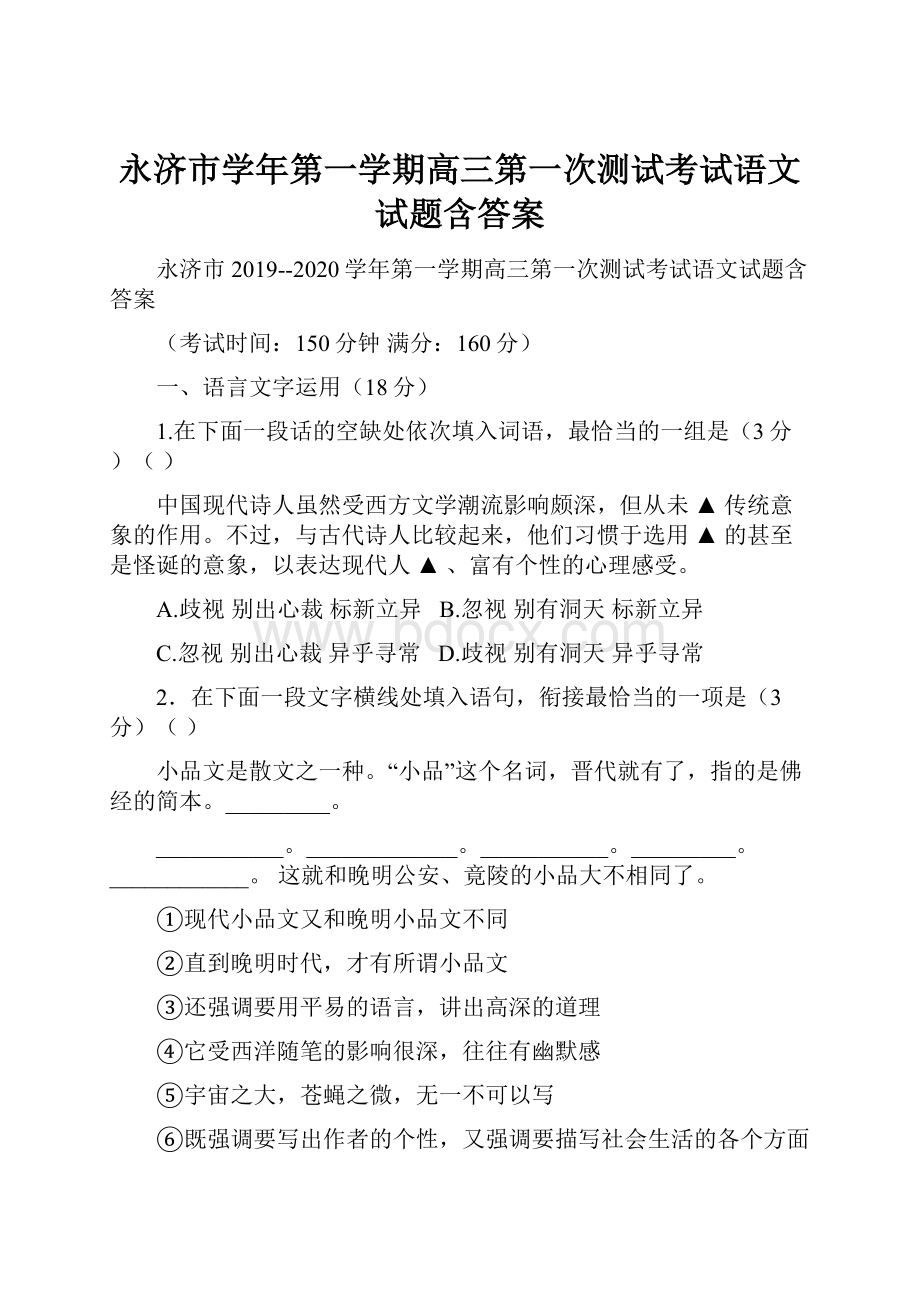 永济市学年第一学期高三第一次测试考试语文试题含答案

永济市 2019--2020 学年第一学期高三第一次测试考试语文试题含答案

（考试时间：150 分钟 满分：160 分）

一、语言文字运用（18 分）

1.在下面一段话的空缺处依次填入词语，最恰当的一组是（3 分）（ ）

中国现代诗人虽然受西方文学潮流影响颇深，但从未 ▲ 传统意象的作用。不过，与古代诗人比较起来，他们习惯于选用 ▲ 的甚至是怪诞的意象，以表达现代人 ▲ 、富有个性的心理感受。

A.歧视 别出心裁 标新立异 B.忽视 别有洞天 标新立异

C.忽视 别出心裁 异乎寻常 D.歧视 别有洞天 异乎寻常

2．在下面一段文字横线处填入语句，衔接最恰当的一项是（3 分）（ ）

小品文是散文之一种。“小品”这个名词，晋代就有了，指的是佛经的简本。_________。

___________。_____________。___________。_________。____________。 这就和晚明公安、竟陵的小品大不相同了。

①现代小品文又和晚明小品文不同

②直到晚明时代，才有所谓小品文

③还强调要用平易的语言，讲出高深的道理

④它受西洋随笔的影响很深，往往有幽默感

⑤宇宙之大，苍蝇之微，无一不可以写

⑥既强调要写出作者的个性，又强调要描写社会生活的各个方面

www.bdocx.com